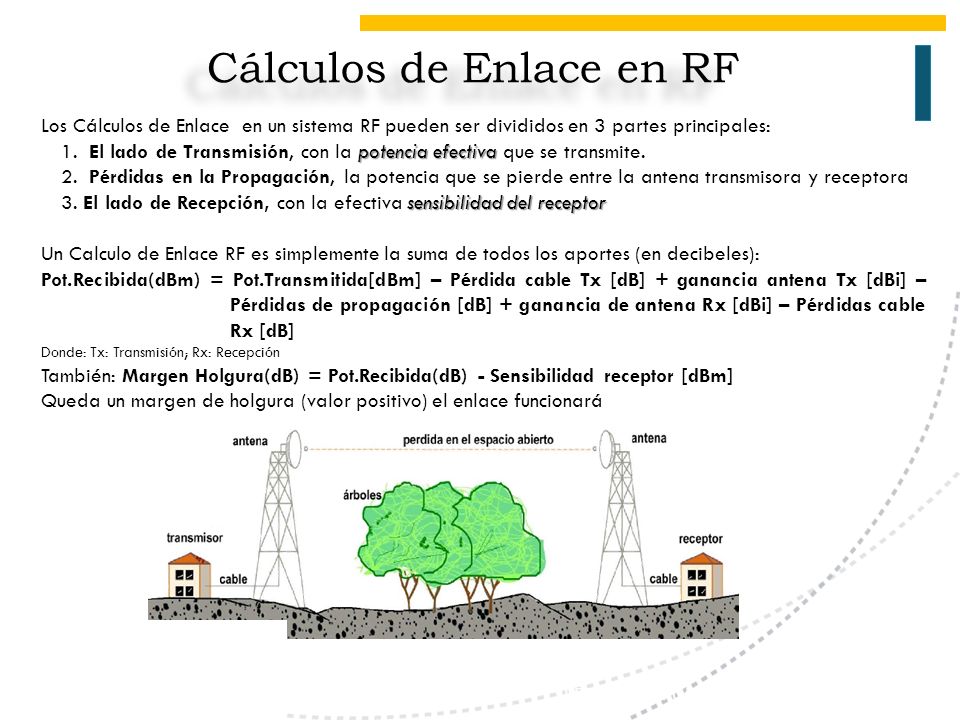 Cálculos de Enlace en RF

Los Cálculos de Enlace en un sistema RF pueden ser divididos en 3 partes principales:

1. El lado de Transmisión, con la potencia efectiva que se transmite.
2. Pérdidas en la Propagación, la potencia que se pierde entre la antena transmisora y receptora
3. El lado de Recepción, con la efectiva sensibilidad del receptor

Un Calculo de Enlace RF es simplemente la suma de todos los aportes (en decibeles):
Pot.Recibida(dBm) = Pot.Transmitida[dBm] – Pérdida cable Tx [dB] + ganancia antena Tx [dBi] – Pérdidas de propagación [dB] + ganancia de antena Rx [dBi] – Pérdidas cable Rx [dB]
Donde: Tx: Transmisión; Rx: Recepción
También: Margen Holgura(dB) = Pot.Recibida(dB) - Sensibilidad receptor [dBm]
Queda un margen de holgura (valor positivo) el enlace funcionará

antena
perdida en el espacio abierto
antena
árboles
transmisor
cable
receptor
cable